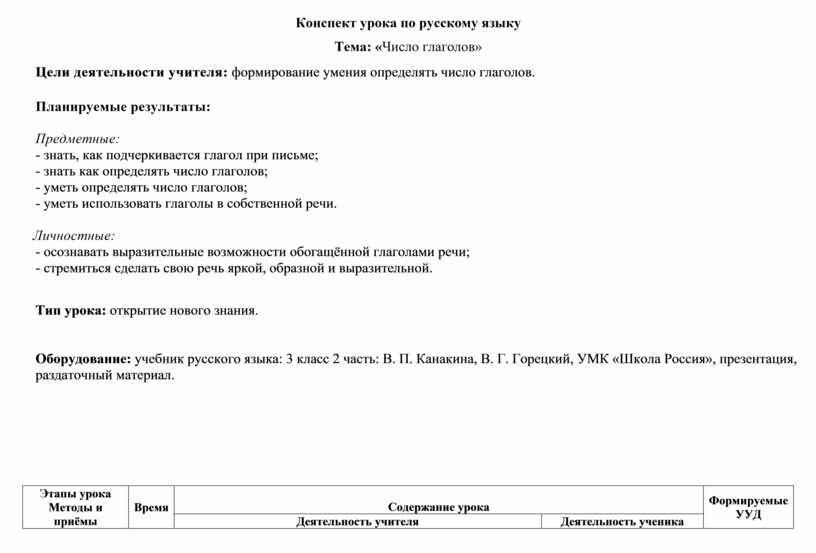 Конспект урока по русскому языку

Тема: «Число глаголов»

Цели деятельности учителя: формирование умения определять число глаголов.

Планируемые результаты:

Предметные:
- знать, как подчеркивается глагол при письме;
- знать как определять число глаголов;
- уметь определять число глаголов;
- уметь использовать глаголы в собственной речи.

Личностные:
- осознавать выразительные возможности обогащённой глаголами речи;
- стремиться сделать свою речь яркой, образной и выразительной.

Тип урока: открытие нового знания.

Оборудование: учебник русского языка: 3 класс 2 часть: В. П. Канакина, В. Г. Горецкий, УМК «Школа Россия», презентация, раздаточный материал.

| Этапы урока Методы и приёмы | Время | Содержание урока | | Формируемые УУД |
|---|---|---|---|---|
| | | Деятельность учителя | Деятельность ученика | |